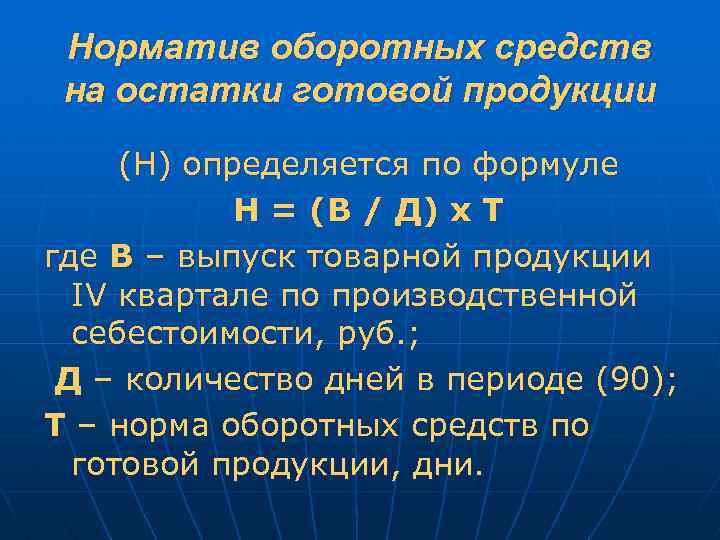 Норматив оборотных средств на остатки готовой продукции

(Н) определяется по формуле

Н = (В / Д) х Т

где В – выпуск товарной продукции IV квартале по производственной себестоимости, руб.;

Д – количество дней в периоде (90);

Т – норма оборотных средств по готовой продукции, дни.